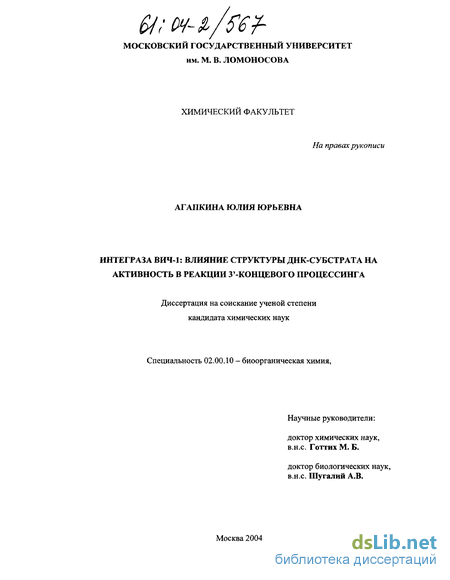 61:04-2/567

МОСКОВСКИЙ ГОСУДАРСТВЕННЫЙ УНИВЕРСИТЕТ
им. М. В. ЛОМОНОСОВА

ХИМИЧЕСКИЙ ФАКУЛЬТЕТ

На правах рукописи

АГАПКИНА ЮЛИЯ ЮРЬЕВНА

ИНТЕГРАЗА ВИЧ-1: ВЛИЯНИЕ СТРУКТУРЫ ДНК-СУБСТРАТА НА АКТИВНОСТЬ В РЕАКЦИИ 3'-КОНЦЕВОГО ПРОЦЕССИНГА

Диссертация на соискание ученой степени
кандидата химических наук

Специальность 02.00.10 – биоорганическая химия,

Научные руководители:

доктор химических наук,
в.н.с. Готтих М. Б.

доктор биологических наук,
в.н.с. Шугалий А.В.

Москва 2004

dsLib.net
библиотека диссертаций